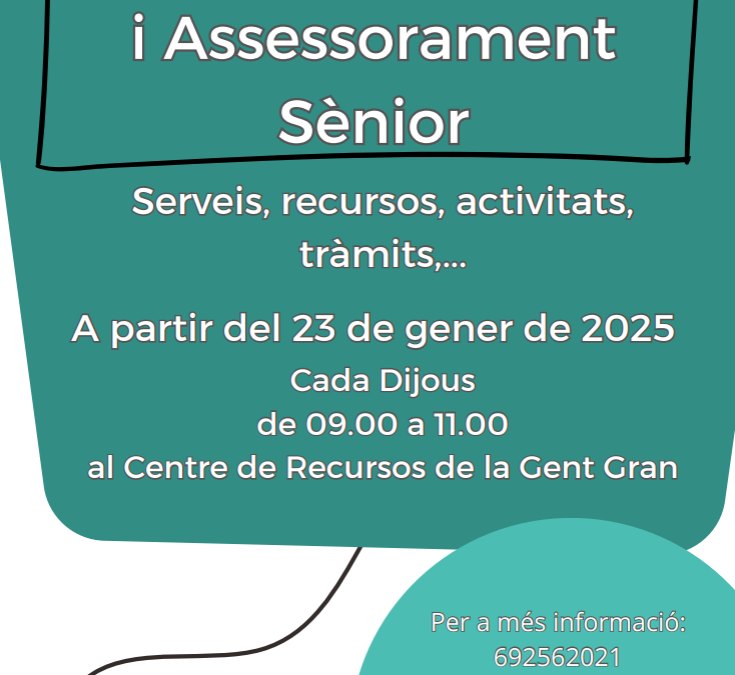 i Assessorament Sènior

Serveis, recursos, activitats, tràmits,...

A partir del 23 de gener de 2025

Cada Dijous
de 09.00 a 11.00
al Centre de Recursos de la Gent Gran

Per a més informació:
692562021